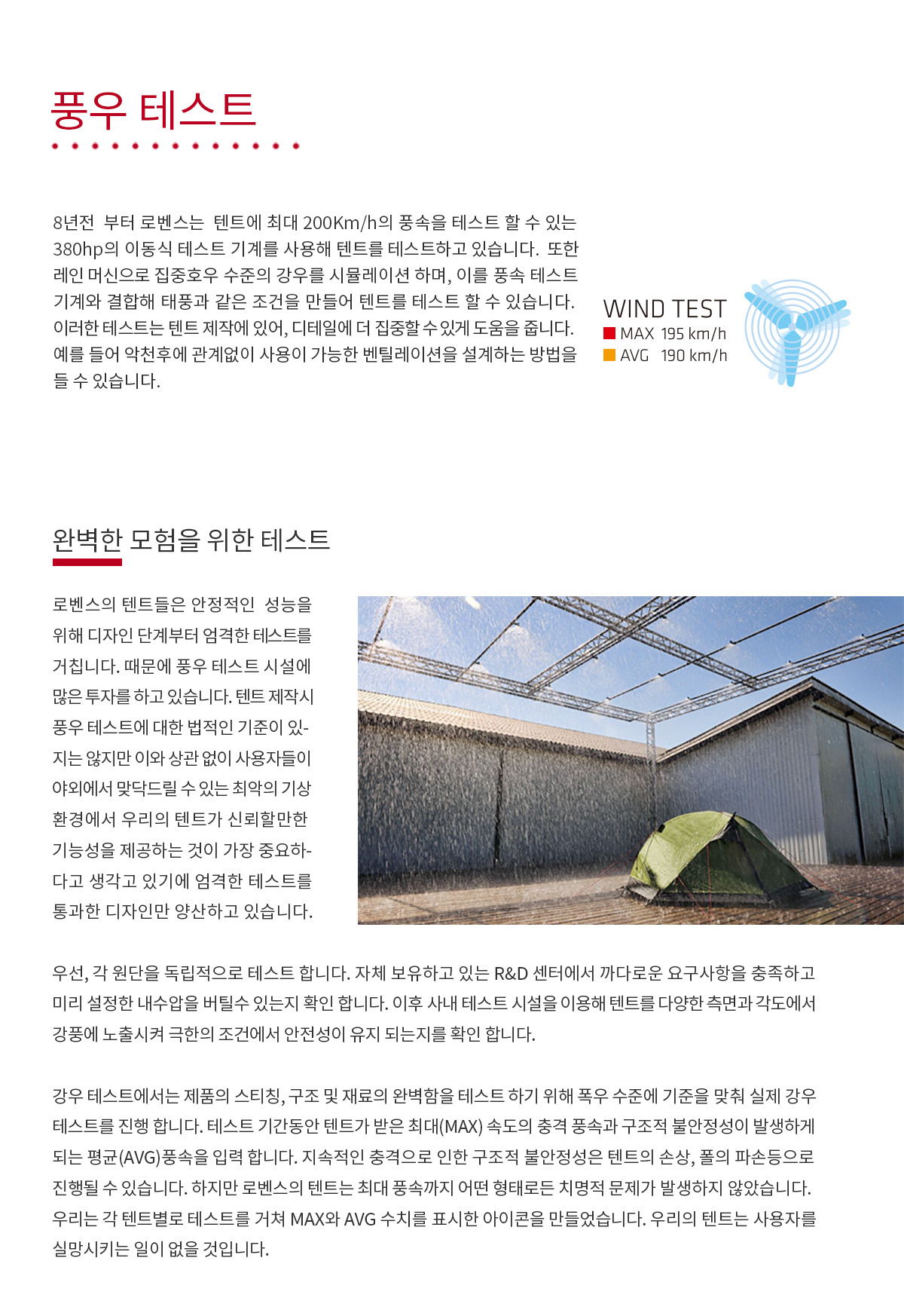 풍우 테스트

8년전 부터 로벤스는 텐트에 최대 200Km/h의 풍속을 테스트 할 수 있는 380hp의 이동식 테스트 기계를 사용해 텐트를 테스트하고 있습니다. 또한 레인 머신으로 집중호우 수준의 강우를 시뮬레이션 하며, 이를 풍속 테스트 기계와 결합해 태풍과 같은 조건을 만들어 텐트를 테스트 할 수 있습니다. 이러한 테스트는 텐트 제작에 있어, 디테일에 더 집중할 수 있게 도움을 줍니다. 예를 들어 악천후에 관계없이 사용이 가능한 벤틸레이션을 설계하는 방법을 들 수 있습니다.

WIND TEST
MAX 195 km/h
AVG 190 km/h

완벽한 모험을 위한 테스트

로벤스의 텐트들은 안정적인 성능을 위해 디자인 단계부터 엄격한 테스트를 거칩니다. 때문에 풍우 테스트 시설에 많은 투자를 하고 있습니다. 텐트 제작시 풍우 테스트에 대한 법적인 기준이 있지는 않지만 이와 상관 없이 사용자들이 야외에서 맞닥드릴 수 있는 최악의 기상 환경에서 우리의 텐트가 신뢰할만한 기능성을 제공하는 것이 가장 중요하다고 생각고 있기에 엄격한 테스트를 통과한 디자인만 양산하고 있습니다.

우선, 각 원단을 독립적으로 테스트 합니다. 자체 보유하고 있는 R&D 센터에서 까다로운 요구사항을 충족하고 미리 설정한 내수압을 버틸수 있는지 확인 합니다. 이후 사내 테스트 시설을 이용해 텐트를 다양한 측면과 각도에서 강풍에 노출시켜 극한의 조건에서 안전성이 유지 되는지를 확인 합니다.

강우 테스트에서는 제품의 스티칭, 구조 및 재료의 완벽함을 테스트 하기 위해 폭우 수준에 기준을 맞춰 실제 강우 테스트를 진행 합니다. 테스트 기간동안 텐트가 받은 최대(MAX) 속도의 충격 풍속과 구조적 불안정성이 발생하게 되는 평균(AVG)풍속을 입력 합니다. 지속적인 충격으로 인한 구조적 불안정성은 텐트의 손상, 폴의 파손등으로 진행될 수 있습니다. 하지만 로벤스의 텐트는 최대 풍속까지 어떤 형태로든 치명적 문제가 발생하지 않았습니다. 우리는 각 텐트별로 테스트를 거쳐 MAX와 AVG 수치를 표시한 아이콘을 만들었습니다. 우리의 텐트는 사용자를 실망시키는 일이 없을 것입니다.